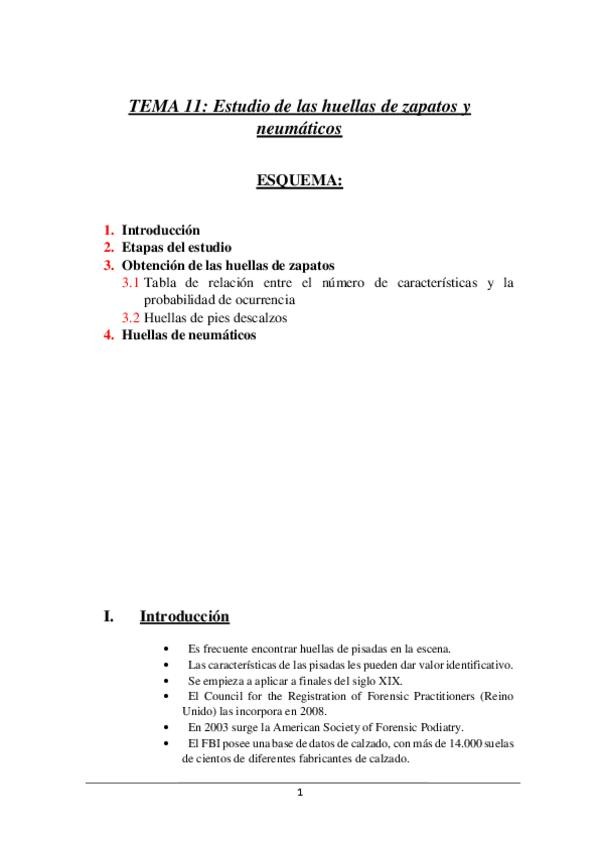 TEMA 11: Estudio de las huellas de zapatos y neumáticos

ESQUEMA:

1. Introducción
2. Etapas del estudio
3. Obtención de las huellas de zapatos
3.1 Tabla de relación entre el número de características y la probabilidad de ocurrencia
3.2 Huellas de pies descalzos
4. Huellas de neumáticos

I. Introducción

• Es frecuente encontrar huellas de pisadas en la escena.
• Las características de las pisadas les pueden dar valor identificativo.
• Se empieza a aplicar a finales del siglo XIX.
• El Council for the Registration of Forensic Practitioners (Reino Unido) las incorpora en 2008.
• En 2003 surge la American Society of Forensic Podiatry.
• El FBI posee una base de datos de calzado, con más de 14.000 suelas de cientos de diferentes fabricantes de calzado.

1